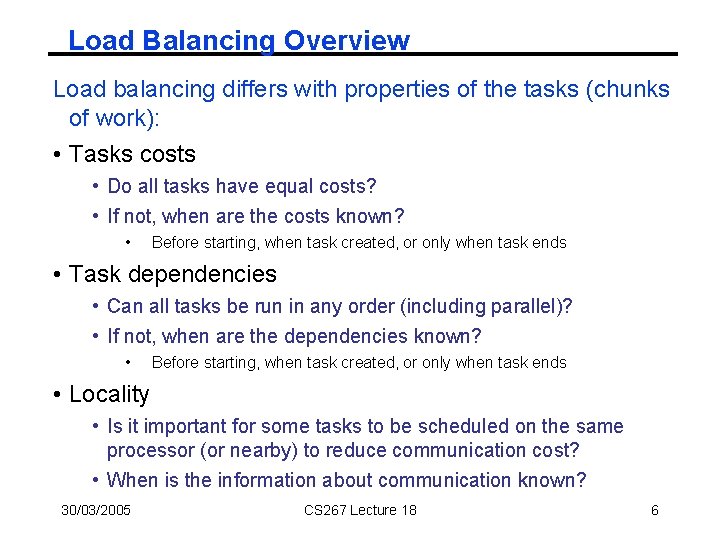 Load Balancing Overview

Load balancing differs with properties of the tasks (chunks of work):

• Tasks costs
  • Do all tasks have equal costs?
  • If not, when are the costs known?
    • Before starting, when task created, or only when task ends

• Task dependencies
  • Can all tasks be run in any order (including parallel)?
  • If not, when are the dependencies known?
    • Before starting, when task created, or only when task ends

• Locality
  • Is it important for some tasks to be scheduled on the same processor (or nearby) to reduce communication cost?
  • When is the information about communication known?

30/03/2005 CS267 Lecture 18 6